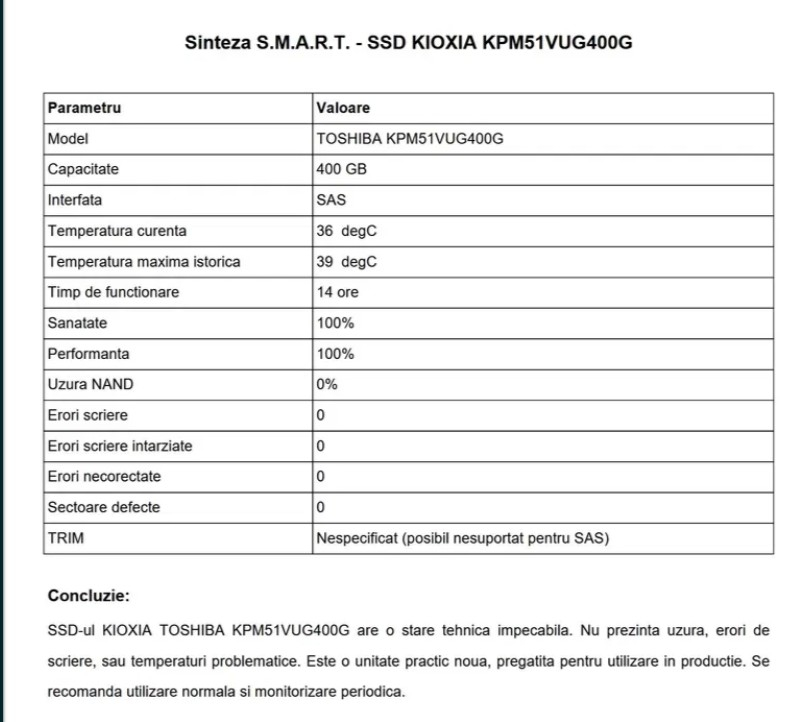 Sinteza S.M.A.R.T. - SSD KIOXIA KPM51VUG400G

| Parametru | Valoare |
|---|---|
| Model | TOSHIBA KPM51VUG400G |
| Capacitate | 400 GB |
| Interfata | SAS |
| Temperatura curenta | 36 degC |
| Temperatura maxima istorica | 39 degC |
| Timp de functionare | 14 ore |
| Sanatate | 100% |
| Performanta | 100% |
| Uzura NAND | 0% |
| Erori scriere | 0 |
| Erori scriere intarziate | 0 |
| Erori necorectate | 0 |
| Sectoare defecte | 0 |
| TRIM | Nespecificat (posibil nesuportat pentru SAS) |

Concluzie:

SSD-ul KIOXIA TOSHIBA KPM51VUG400G are o stare tehnica impecabila. Nu prezinta uzura, erori de scriere, sau temperaturi problematice. Este o unitate practic noua, pregatita pentru utilizare in productie. Se recomanda utilizare normala si monitorizare periodica.